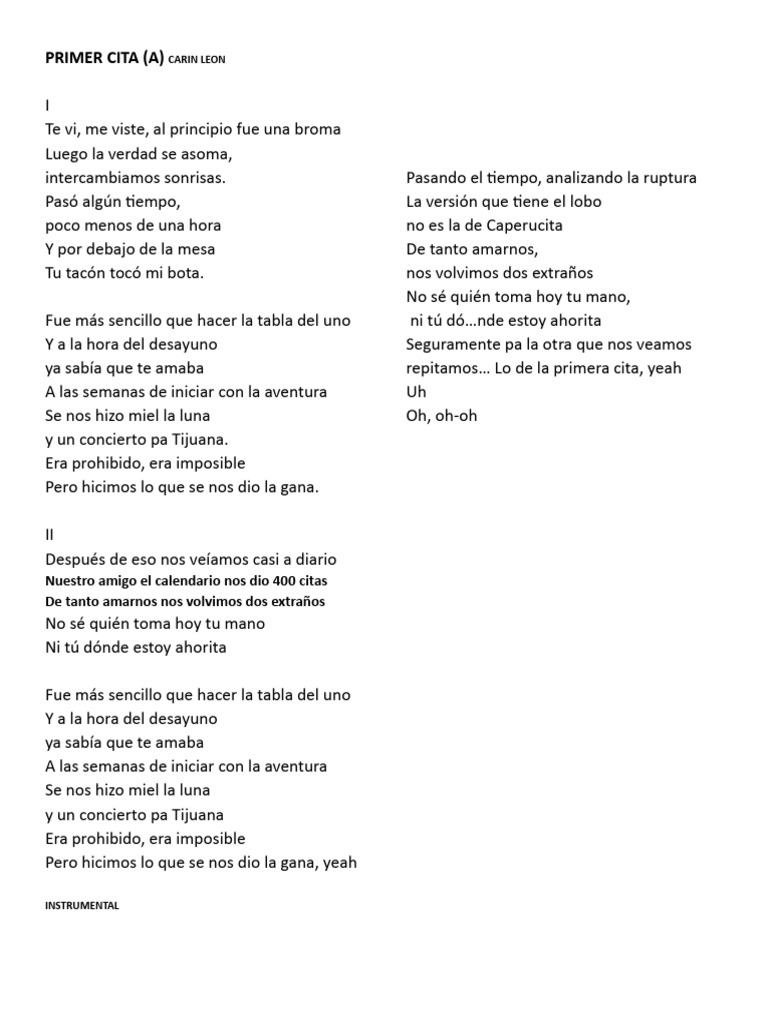 PRIMER CITA (A) CARIN LEON

I
Te vi, me viste, al principio fue una broma
Luego la verdad se asoma,
intercambiamos sonrisas.
Pasó algún tiempo,
poco menos de una hora
Y por debajo de la mesa
Tu tacón tocó mi bota.

Fue más sencillo que hacer la tabla del uno
Y a la hora del desayuno
ya sabía que te amaba
A las semanas de iniciar con la aventura
Se nos hizo miel la luna
y un concierto pa Tijuana.
Era prohibido, era imposible
Pero hicimos lo que se nos dio la gana.

II
Después de eso nos veíamos casi a diario
Nuestro amigo el calendario nos dio 400 citas
De tanto amarnos nos volvimos dos extraños
No sé quién toma hoy tu mano
Ni tú dónde estoy ahorita

Fue más sencillo que hacer la tabla del uno
Y a la hora del desayuno
ya sabía que te amaba
A las semanas de iniciar con la aventura
Se nos hizo miel la luna
y un concierto pa Tijuana
Era prohibido, era imposible
Pero hicimos lo que se nos dio la gana, yeah

INSTRUMENTAL

Pasando el tiempo, analizando la ruptura
La versión que tiene el lobo
no es la de Caperucita
De tanto amarnos,
nos volvimos dos extraños
No sé quién toma hoy tu mano,
ni tú dó...nde estoy ahorita
Seguramente pa la otra que nos veamos
repitamos... Lo de la primera cita, yeah
Uh
Oh, oh-oh